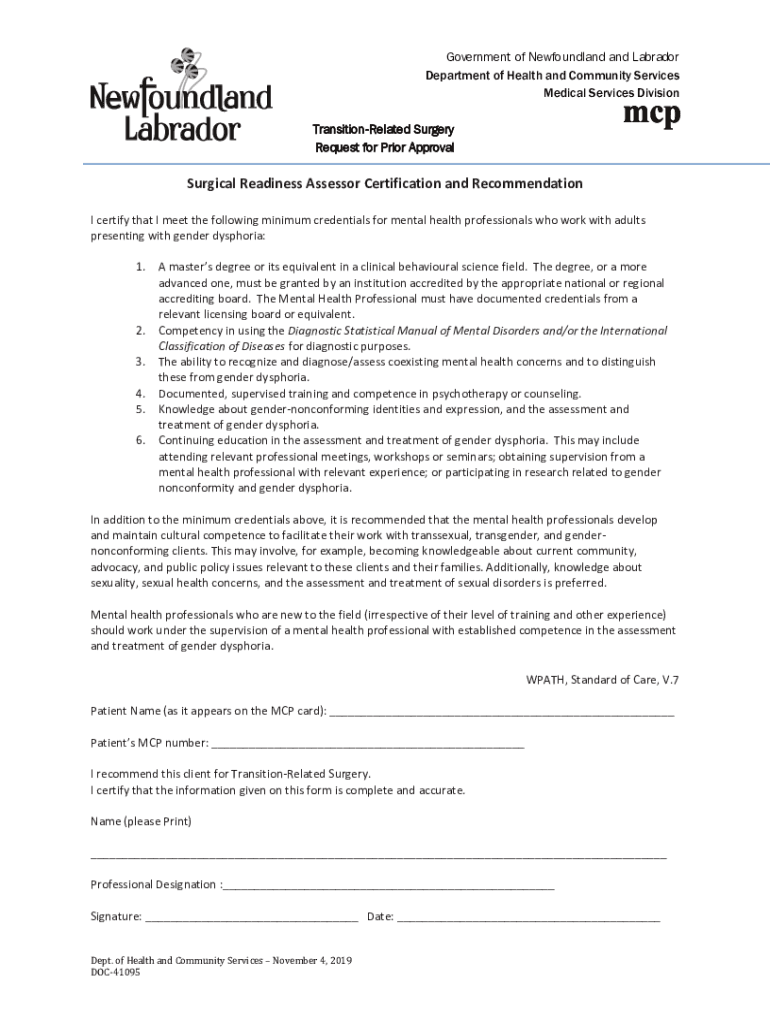 Newfoundland Labrador

Government of Newfoundland and Labrador
Department of Health and Community Services
Medical Services Division

mcp

Transition-Related Surgery
Request for Prior Approval

Surgical Readiness Assessor Certification and Recommendation

I certify that I meet the following minimum credentials for mental health professionals who work with adults presenting with gender dysphoria:

1. A master's degree or its equivalent in a clinical behavioural science field. The degree, or a more advanced one, must be granted by an institution accredited by the appropriate national or regional accrediting board. The Mental Health Professional must have documented credentials from a relevant licensing board or equivalent.
2. Competency in using the Diagnostic Statistical Manual of Mental Disorders and/or the International Classification of Diseases for diagnostic purposes.
3. The ability to recognize and diagnose/assess coexisting mental health concerns and to distinguish these from gender dysphoria.
4. Documented, supervised training and competence in psychotherapy or counseling.
5. Knowledge about gender-nonconforming identities and expression, and the assessment and treatment of gender dysphoria.
6. Continuing education in the assessment and treatment of gender dysphoria. This may include attending relevant professional meetings, workshops or seminars; obtaining supervision from a mental health professional with relevant experience; or participating in research related to gender nonconformity and gender dysphoria.

In addition to the minimum credentials above, it is recommended that the mental health professionals develop and maintain cultural competence to facilitate their work with transsexual, transgender, and gender-nonconforming clients. This may involve, for example, becoming knowledgeable about current community, advocacy, and public policy issues relevant to these clients and their families. Additionally, knowledge about sexuality, sexual health concerns, and the assessment and treatment of sexual disorders is preferred.

Mental health professionals who are new to the field (irrespective of their level of training and other experience) should work under the supervision of a mental health professional with established competence in the assessment and treatment of gender dysphoria.

WPATH, Standard of Care, V.7

Patient Name (as it appears on the MCP card): ____________________

Patient's MCP number: ____________________

I recommend this client for Transition-Related Surgery.
I certify that the information given on this form is complete and accurate.

Name (please Print)

____________________

Professional Designation :____________________

Signature: ____________________ Date: ____________________

Dept. of Health and Community Services – November 4, 2019
DOC-41095